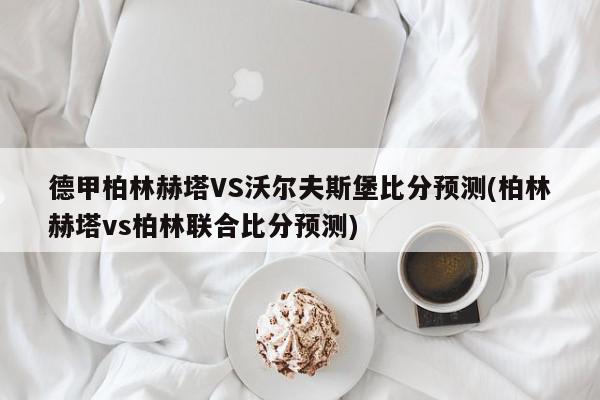 德甲柏林赫塔VS沃尔夫斯堡比分预测(柏林赫塔vs柏林联合比分预测)